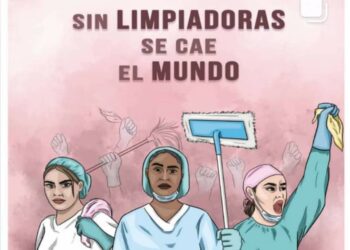 SIN LIMPIADORAS
SE CAE
EL MUNDO